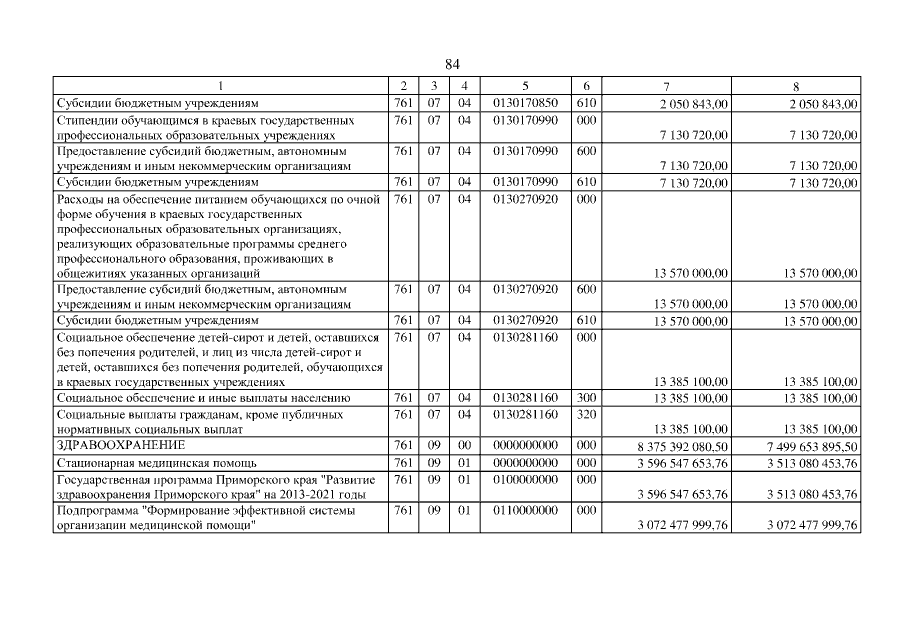 84

| 1 | 2 | 3 | 4 | 5 | 6 | 7 | 8 |
|---|---|---|---|---|---|---|---|
| Субсидии бюджетным учреждениям | 761 | 07 | 04 | 0130170850 | 610 | 2 050 843,00 | 2 050 843,00 |
| Стипендии обучающимся в краевых государственных профессиональных образовательных учреждениях | 761 | 07 | 04 | 0130170990 | 000 | 7 130 720,00 | 7 130 720,00 |
| Предоставление субсидий бюджетным, автономным учреждениям и иным некоммерческим организациям | 761 | 07 | 04 | 0130170990 | 600 | 7 130 720,00 | 7 130 720,00 |
| Субсидии бюджетным учреждениям | 761 | 07 | 04 | 0130170990 | 610 | 7 130 720,00 | 7 130 720,00 |
| Расходы на обеспечение питанием обучающихся по очной форме обучения в краевых государственных профессиональных образовательных организациях, реализующих образовательные программы среднего профессионального образования, проживающих в общежитиях указанных организаций | 761 | 07 | 04 | 0130270920 | 000 | 13 570 000,00 | 13 570 000,00 |
| Предоставление субсидий бюджетным, автономным учреждениям и иным некоммерческим организациям | 761 | 07 | 04 | 0130270920 | 600 | 13 570 000,00 | 13 570 000,00 |
| Субсидии бюджетным учреждениям | 761 | 07 | 04 | 0130270920 | 610 | 13 570 000,00 | 13 570 000,00 |
| Социальное обеспечение детей-сирот и детей, оставшихся без попечения родителей, и лиц из числа детей-сирот и детей, оставшихся без попечения родителей, обучающихся в краевых государственных учреждениях | 761 | 07 | 04 | 0130281160 | 000 | 13 385 100,00 | 13 385 100,00 |
| Социальное обеспечение и иные выплаты населению | 761 | 07 | 04 | 0130281160 | 300 | 13 385 100,00 | 13 385 100,00 |
| Социальные выплаты гражданам, кроме публичных нормативных социальных выплат | 761 | 07 | 04 | 0130281160 | 320 | 13 385 100,00 | 13 385 100,00 |
| ЗДРАВООХРАНЕНИЕ | 761 | 09 | 00 | 0000000000 | 000 | 8 375 392 080,50 | 7 499 653 895,50 |
| Стационарная медицинская помощь | 761 | 09 | 01 | 0000000000 | 000 | 3 596 547 653,76 | 3 513 080 453,76 |
| Государственная программа Приморского края "Развитие здравоохранения Приморского края" на 2013-2021 годы | 761 | 09 | 01 | 0100000000 | 000 | 3 596 547 653,76 | 3 513 080 453,76 |
| Подпрограмма "Формирование эффективной системы организации медицинской помощи" | 761 | 09 | 01 | 0110000000 | 000 | 3 072 477 999,76 | 3 072 477 999,76 |